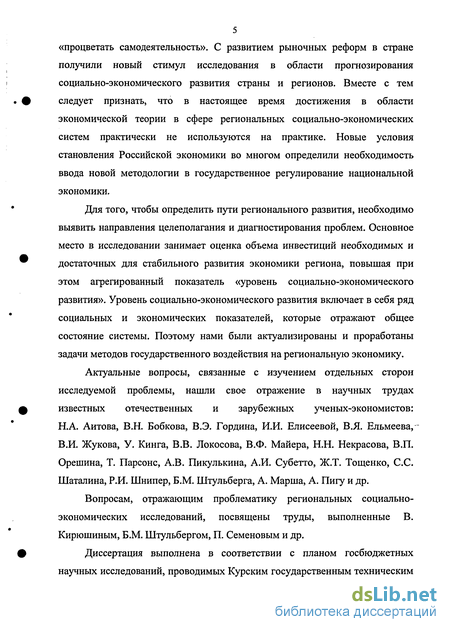 5

«процветать самодеятельность». С развитием рыночных реформ в стране получили новый стимул исследования в области прогнозирования социально-экономического развития страны и регионов. Вместе с тем следует признать, что в настоящее время достижения в области экономической теории в сфере региональных социально-экономических систем практически не используются на практике. Новые условия становления Российской экономики во многом определили необходимость ввода новой методологии в государственное регулирование национальной экономики.

Для того, чтобы определить пути регионального развития, необходимо выявить направления целеполагания и диагностирования проблем. Основное место в исследовании занимает оценка объема инвестиций необходимых и достаточных для стабильного развития экономики региона, повышая при этом агрегированный показатель «уровень социально-экономического развития». Уровень социально-экономического развития включает в себя ряд социальных и экономических показателей, которые отражают общее состояние системы. Поэтому нами были актуализированы и проработаны задачи методов государственного воздействия на региональную экономику.

Актуальные вопросы, связанные с изучением отдельных сторон исследуемой проблемы, нашли свое отражение в научных трудах известных отечественных и зарубежных ученых-экономистов: Н.А. Аитова, В.Н. Бобкова, В.Э. Гордина, И.И. Елисеевой, В.Я. Ельмеева, В.И. Жукова, У. Кинга, В.В. Локосова, В.Ф. Майера, Н.Н. Некрасова, В.П. Орешина, Т. Парсонс, А.В. Пикулькина, А.И. Субетто, Ж.Т. Тощенко, С.С. Шаталина, Р.И. Шнипер, Б.М. Штульберга, А. Марша, А. Пигу и др.

Вопросам, отражающим проблематику региональных социально-экономических исследований, посвящены труды, выполненные В. Кирюшиным, Б.М. Штульбергом, П. Семеновым и др.

Диссертация выполнена в соответствии с планом госбюджетных научных исследований, проводимых Курским государственным техническим

dsLib.net
библиотека диссертаций